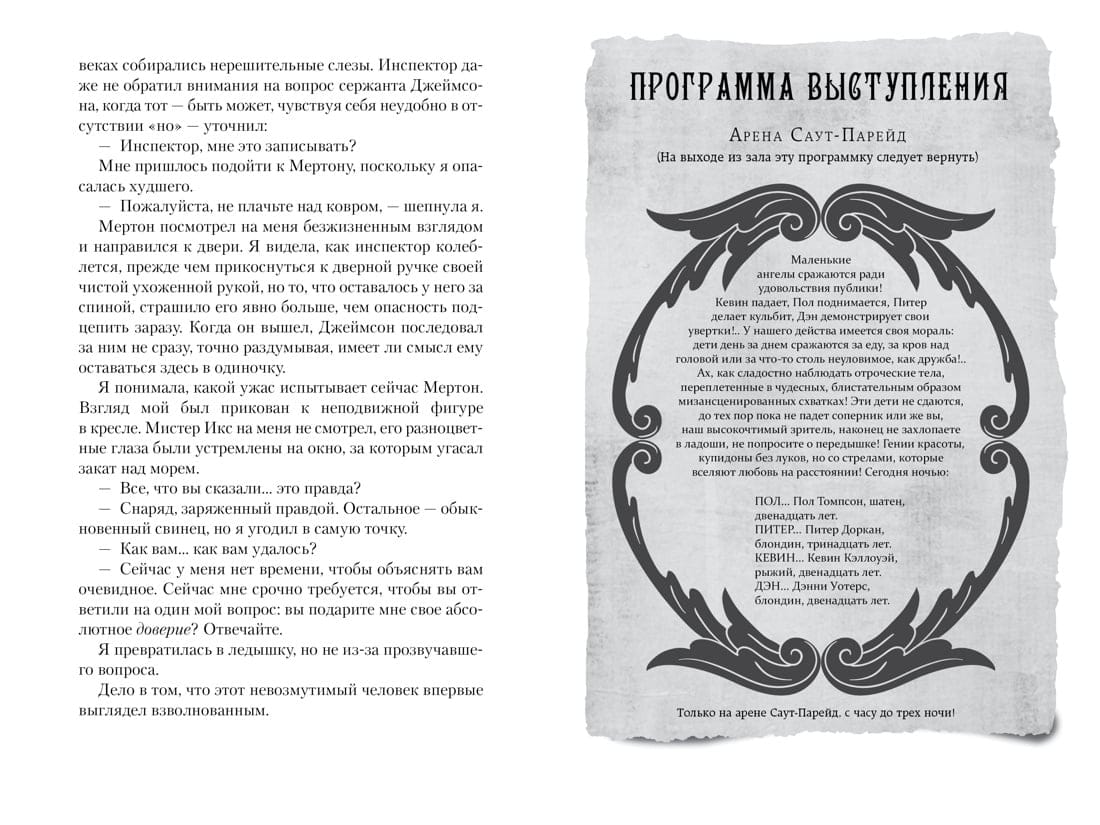 веках собирались нерешительные слезы. Инспектор даже не обратил внимания на вопрос сержанта Джеймсона, когда тот — быть может, чувствуя себя неудобно в отсутствии «но» — уточнил:

— Инспектор, мне это записывать?

Мне пришлось подойти к Мертону, поскольку я опасалась худшего.

— Пожалуйста, не плачьте над ковром, — шепнула я.

Мертон посмотрел на меня безжизненным взглядом и направился к двери. Я видела, как инспектор колеблется, прежде чем прикоснуться к дверной ручке своей чистой ухоженной рукой, но то, что оставалось у него за спиной, страшило его явно больше, чем опасность подцепить заразу. Когда он вышел, Джеймсон последовал за ним не сразу, точно раздумывая, имеет ли смысл ему оставаться здесь в одиночку.

Я понимала, какой ужас испытывает сейчас Мертон. Взгляд мой был прикован к неподвижной фигуре в кресле. Мистер Икс на меня не смотрел, его разноцветные глаза были устремлены на окно, за которым угасал закат над морем.

— Все, что вы сказали... это правда?

— Снаряд, заряженный правдой. Остальное — обыкновенный свинец, но я угодил в самую точку.

— Как вам... как вам удалось?

— Сейчас у меня нет времени, чтобы объяснять вам очевидное. Сейчас мне срочно требуется, чтобы вы ответили на один мой вопрос: вы подарите мне свое абсолютное доверие? Отвечайте.

Я превратилась в ледышку, но не из-за прозвучавшего вопроса.

Дело в том, что этот невозмутимый человек впервые выглядел взволнованным.

ПРОГРАММА ВЫСТУПЛЕНИЯ

Арена Саут-Парейд

(На выходе из зала эту программку следует вернуть)

Маленькие ангелы сражаются ради удовольствия публики! Кевин падает, Пол поднимается, Питер делает кульбит, Дэн демонстрирует свои увертки!.. У нашего действа имеется своя мораль: дети день за днем сражаются за еду, за кров над головой или за что-то столь неуловимое, как дружба!.. Ах, как сладостно наблюдать отроческие тела, переплетенные в чудесных, блистательным образом мизансценированных схватках! Эти дети не сдаются, до тех пор пока не падет соперник или же вы, наш высокочтимый зритель, наконец не захлопаете в ладоши, не попросите о передышке! Гении красоты, купидоны без луков, но со стрелами, которые вселяют любовь на расстоянии! Сегодня ночью:

ПОЛ... Пол Томпсон, шатен, двенадцать лет.
ПИТЕР... Питер Доркан, блондин, тринадцать лет.
КЕВИН... Кевин Кэллоуэй, рыжий, двенадцать лет.
ДЭН... Дэнни Уотерс, блондин, двенадцать лет.

Только на арене Саут-Парейд. с часу до трех ночи!